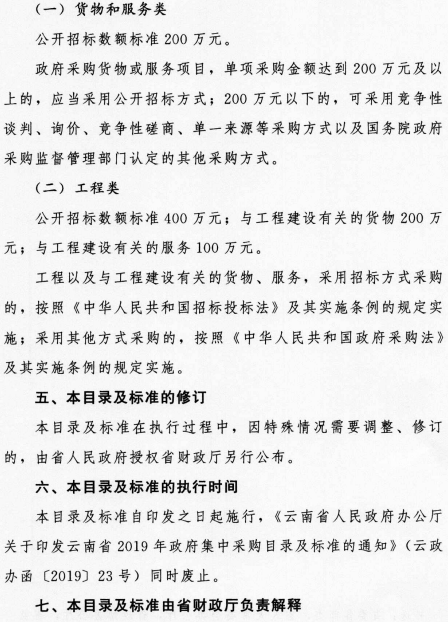 （一）货物和服务类

公开招标数额标准 200 万元。

政府采购货物或服务项目，单项采购金额达到 200 万元及以上的，应当采用公开招标方式；200 万元以下的，可采用竞争性谈判、询价、竞争性磋商、单一来源等采购方式以及国务院政府采购监督管理部门认定的其他采购方式。

（二）工程类

公开招标数额标准 400 万元；与工程建设有关的货物 200 万元；与工程建设有关的服务 100 万元。

工程以及与工程建设有关的货物、服务，采用招标方式采购的，按照《中华人民共和国招标投标法》及其实施条例的规定实施；采用其他方式采购的，按照《中华人民共和国政府采购法》及其实施条例的规定实施。

五、本目录及标准的修订

本目录及标准在执行过程中，因特殊情况需要调整、修订的，由省人民政府授权省财政厅另行公布。

六、本目录及标准的执行时间

本目录及标准自印发之日起施行，《云南省人民政府办公厅关于印发云南省 2019 年政府集中采购目录及标准的通知》（云政办函〔2019〕23 号）同时废止。

七、本目录及标准由省财政厅负责解释